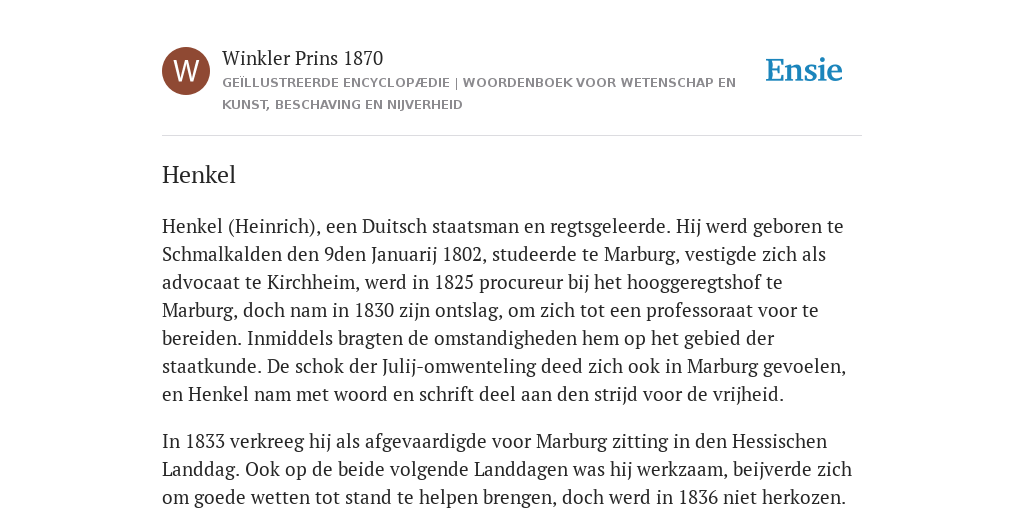 W

Winkler Prins 1870

GEÏLLUSTREERDE ENCYCLOPÆDIE | WOORDENBOEK VOOR WETENSCHAP EN KUNST, BESCHAVING EN NIJVERHEID

Ensie

Henkel

Henkel (Heinrich), een Duitsch staatsman en regtsgeleerde. Hij werd geboren te Schmalkalden den 9den Januarij 1802, studeerde te Marburg, vestigde zich als advocaat te Kirchheim, werd in 1825 procureur bij het hooggeregtshof te Marburg, doch nam in 1830 zijn ontslag, om zich tot een professoraat voor te bereiden. Inmiddels bragten de omstandigheden hem op het gebied der staatkunde. De schok der Julij-omwenteling deed zich ook in Marburg gevoelen, en Henkel nam met woord en schrift deel aan den strijd voor de vrijheid.

In 1833 verkreeg hij als afgevaardigde voor Marburg zitting in den Hessischen Landdag. Ook op de beide volgende Landdagen was hij werkzaam, beijverde zich om goede wetten tot stand te helpen brengen, doch werd in 1836 niet herkozen.